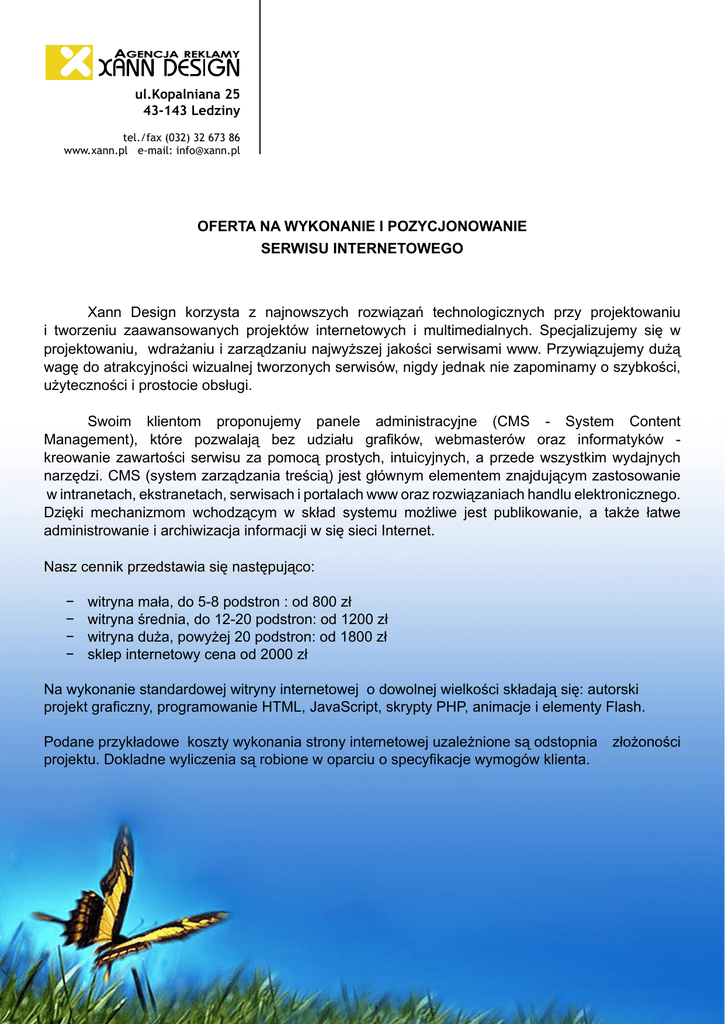 AGENCJA REKLAMY
XANN DESIGN

ul.Kopalniana 25
43-143 Ledziny

tel./fax (032) 32 673 86
www.xann.pl e-mail: info@xann.pl

OFERTA NA WYKONANIE I POZYCJONOWANIE
SERWISU INTERNETOWEGO

Xann Design korzysta z najnowszych rozwiązań technologicznych przy projektowaniu i tworzeniu zaawansowanych projektów internetowych i multimedialnych. Specjalizujemy się w projektowaniu, wdrażaniu i zarządzaniu najwyższej jakości serwisami www. Przywiązujemy dużą wagę do atrakcyjności wizualnej tworzonych serwisów, nigdy jednak nie zapominamy o szybkości, użyteczności i prostocie obsługi.

Swoim klientom proponujemy panele administracyjne (CMS - System Content Management), które pozwalają bez udziału grafików, webmasterów oraz informatyków - kreowanie zawartości serwisu za pomocą prostych, intuicyjnych, a przede wszystkim wydajnych narzędzi. CMS (system zarządzania treścią) jest głównym elementem znajdującym zastosowanie w intranetach, ekstranetach, serwisach i portalach www oraz rozwiązaniach handlu elektronicznego. Dzięki mechanizmom wchodzącym w skład systemu możliwe jest publikowanie, a także łatwe administrowanie i archiwizacja informacji w się sieci Internet.

Nasz cennik przedstawia się następująco:

− witryna mała, do 5-8 podstron : od 800 zł
− witryna średnia, do 12-20 podstron: od 1200 zł
− witryna duża, powyżej 20 podstron: od 1800 zł
− sklep internetowy cena od 2000 zł

Na wykonanie standardowej witryny internetowej o dowolnej wielkości składają się: autorski projekt graficzny, programowanie HTML, JavaScript, skrypty PHP, animacje i elementy Flash.

Podane przykładowe koszty wykonania strony internetowej uzależnione są odstopnia złożoności projektu. Dokladne wyliczenia są robione w oparciu o specyfikacje wymogów klienta.